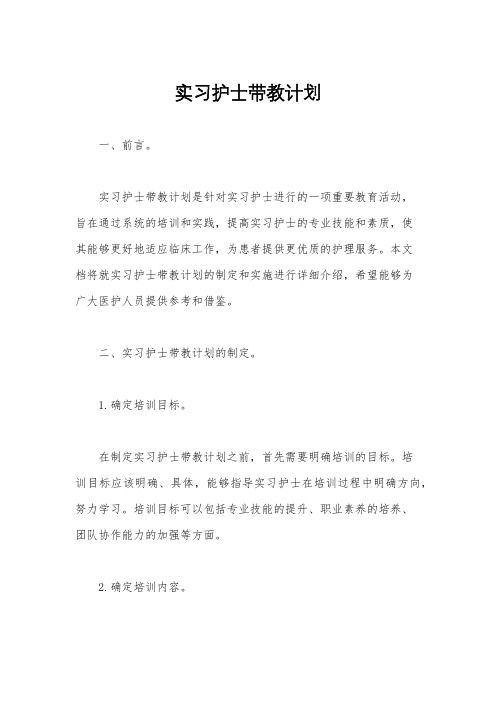 实习护士带教计划

一、前言。

实习护士带教计划是针对实习护士进行的一项重要教育活动，旨在通过系统的培训和实践，提高实习护士的专业技能和素质，使其能够更好地适应临床工作，为患者提供更优质的护理服务。本文档将就实习护士带教计划的制定和实施进行详细介绍，希望能够为广大医护人员提供参考和借鉴。

二、实习护士带教计划的制定。

1. 确定培训目标。

在制定实习护士带教计划之前，首先需要明确培训的目标。培训目标应该明确、具体，能够指导实习护士在培训过程中明确方向，努力学习。培训目标可以包括专业技能的提升、职业素养的培养、团队协作能力的加强等方面。

2. 确定培训内容。